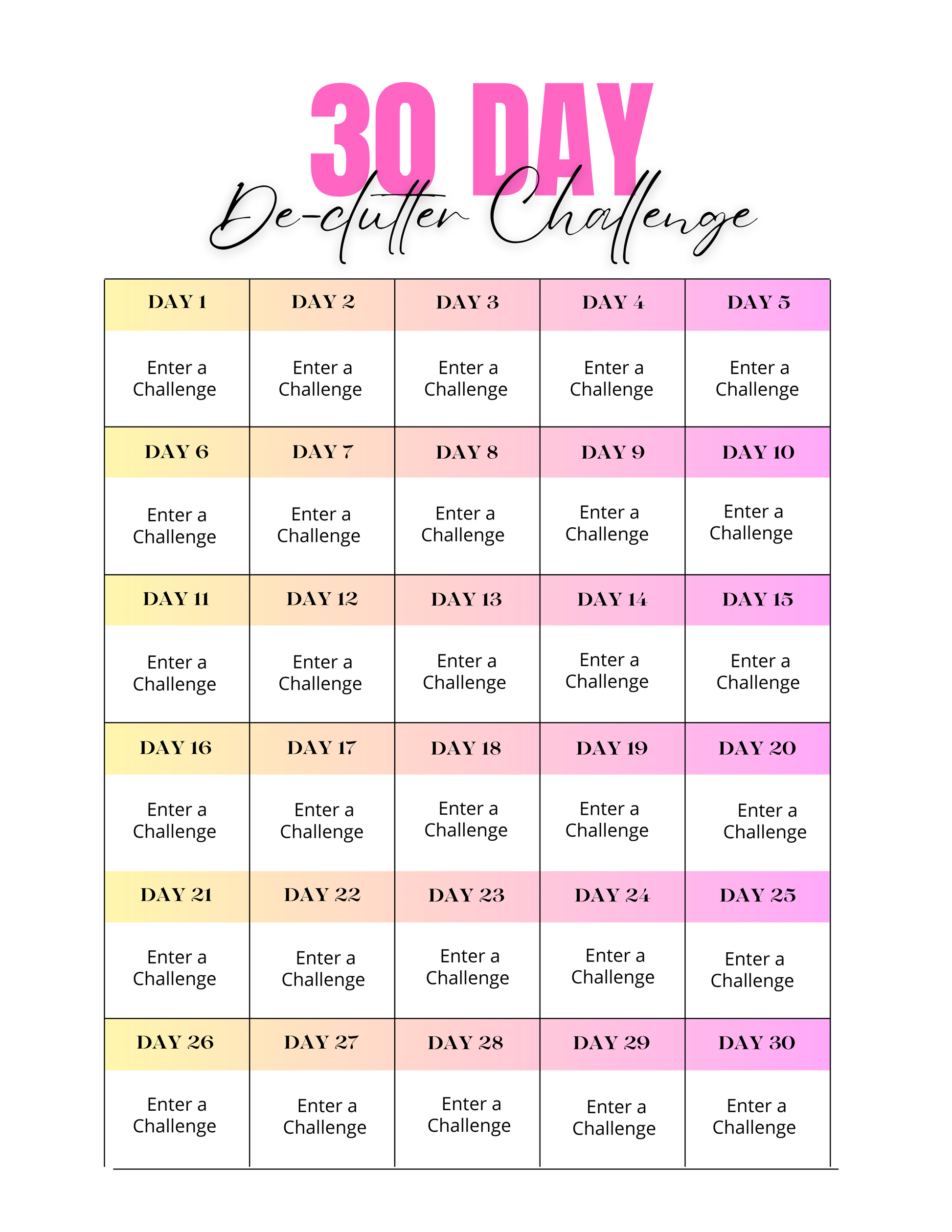 30 DAY
De-clutter Challenge

| DAY 1 | DAY 2 | DAY 3 | DAY 4 | DAY 5 |
|---|---|---|---|---|
| Enter a Challenge | Enter a Challenge | Enter a Challenge | Enter a Challenge | Enter a Challenge |
| DAY 6 | DAY 7 | DAY 8 | DAY 9 | DAY 10 |
| Enter a Challenge | Enter a Challenge | Enter a Challenge | Enter a Challenge | Enter a Challenge |
| DAY 11 | DAY 12 | DAY 13 | DAY 14 | DAY 15 |
| Enter a Challenge | Enter a Challenge | Enter a Challenge | Enter a Challenge | Enter a Challenge |
| DAY 16 | DAY 17 | DAY 18 | DAY 19 | DAY 20 |
| Enter a Challenge | Enter a Challenge | Enter a Challenge | Enter a Challenge | Enter a Challenge |
| DAY 21 | DAY 22 | DAY 23 | DAY 24 | DAY 25 |
| Enter a Challenge | Enter a Challenge | Enter a Challenge | Enter a Challenge | Enter a Challenge |
| DAY 26 | DAY 27 | DAY 28 | DAY 29 | DAY 30 |
| Enter a Challenge | Enter a Challenge | Enter a Challenge | Enter a Challenge | Enter a Challenge |